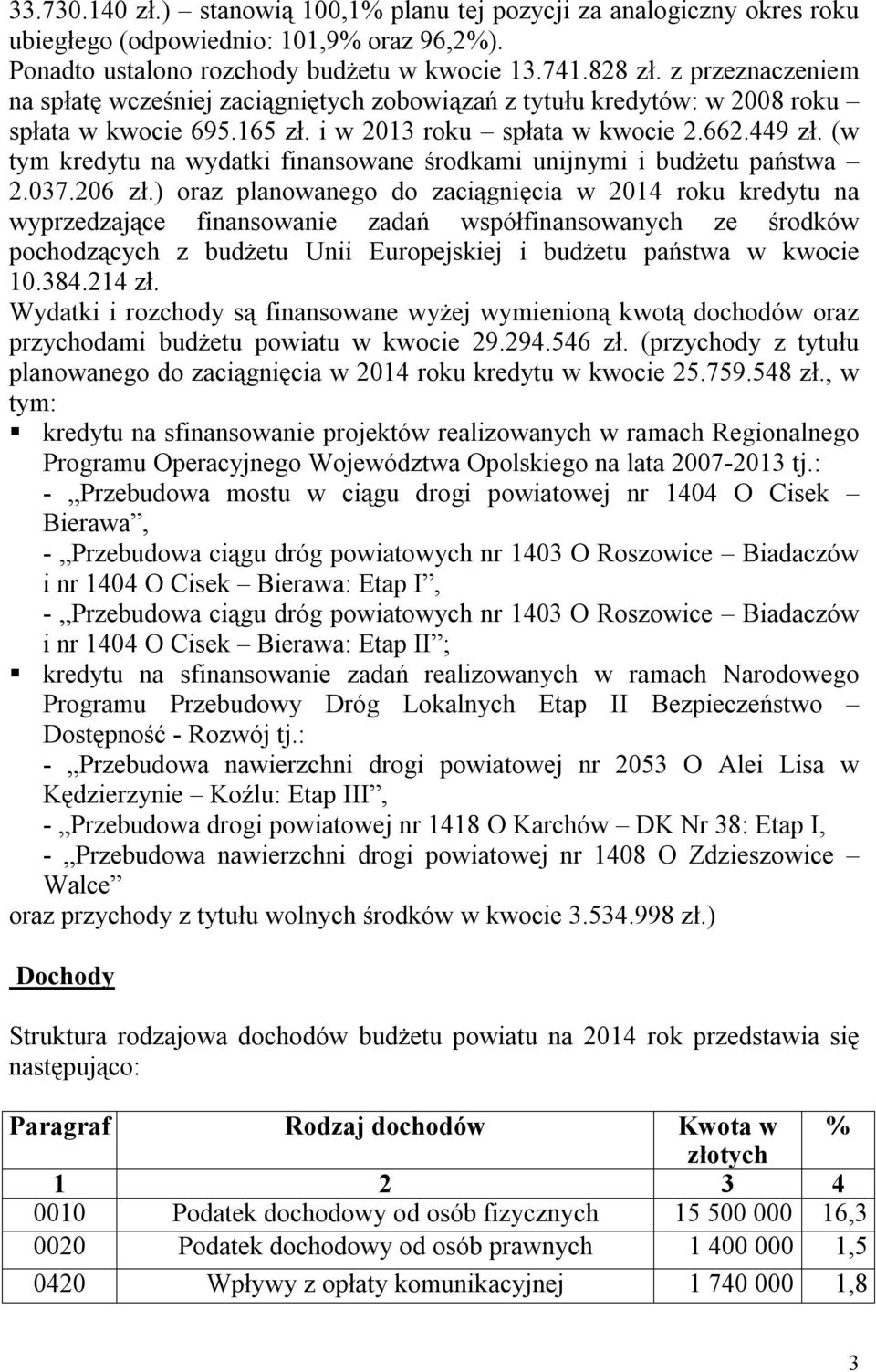 33.730.140 zł.) – stanowią 100,1% planu tej pozycji za analogiczny okres roku ubiegłego (odpowiednio: 101,9% oraz 96,2%).
Ponadto ustalono rozchody budżetu w kwocie 13.741.828 zł. z przeznaczeniem na spłatę wcześniej zaciągniętych zobowiązań z tytułu kredytów: w 2008 roku – spłata w kwocie 695.165 zł. i w 2013 roku – spłata w kwocie 2.662.449 zł. (w tym kredytu na wydatki finansowane środkami unijnymi i budżetu państwa – 2.037.206 zł.) oraz planowanego do zaciągnięcia w 2014 roku kredytu na wyprzedzające finansowanie zadań współfinansowanych ze środków pochodzących z budżetu Unii Europejskiej i budżetu państwa w kwocie 10.384.214 zł.
Wydatki i rozchody są finansowane wyżej wymienioną kwotą dochodów oraz przychodami budżetu powiatu w kwocie 29.294.546 zł. (przychody z tytułu planowanego do zaciągnięcia w 2014 roku kredytu w kwocie 25.759.548 zł., w tym:
▪ kredytu na sfinansowanie projektów realizowanych w ramach Regionalnego Programu Operacyjnego Województwa Opolskiego na lata 2007-2013 tj.:
- „Przebudowa mostu w ciągu drogi powiatowej nr 1404 O Cisek – Bierawa”,
- „Przebudowa ciągu dróg powiatowych nr 1403 O Roszowice – Biadaczów i nr 1404 O Cisek – Bierawa: Etap I”,
- „Przebudowa ciągu dróg powiatowych nr 1403 O Roszowice – Biadaczów i nr 1404 O Cisek – Bierawa: Etap II”;
▪ kredytu na sfinansowanie zadań realizowanych w ramach Narodowego Programu Przebudowy Dróg Lokalnych Etap II Bezpieczeństwo – Dostępność - Rozwój tj.:
- „Przebudowa nawierzchni drogi powiatowej nr 2053 O Alei Lisa w Kędzierzynie – Koźlu: Etap III”,
- „Przebudowa drogi powiatowej nr 1418 O Karchów – DK Nr 38: Etap I,
- „Przebudowa nawierzchni drogi powiatowej nr 1408 O Zdzieszowice – Walce”
oraz przychody z tytułu wolnych środków w kwocie 3.534.998 zł.)

Dochody

Struktura rodzajowa dochodów budżetu powiatu na 2014 rok przedstawia się następująco:

| Paragraf | Rodzaj dochodów | Kwota w złotych | % |
|---|---|---|---|
| 1 | 2 | 3 | 4 |
| 0010 | Podatek dochodowy od osób fizycznych | 15 500 000 | 16,3 |
| 0020 | Podatek dochodowy od osób prawnych | 1 400 000 | 1,5 |
| 0420 | Wpływy z opłaty komunikacyjnej | 1 740 000 | 1,8 |

3